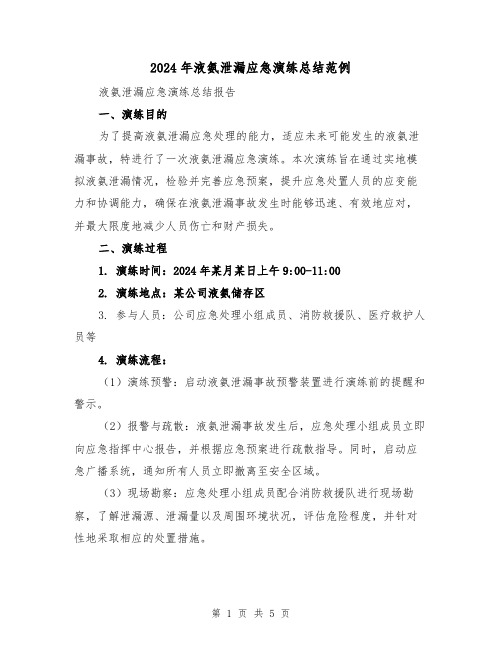 2024年液氨泄漏应急演练总结范例

液氨泄漏应急演练总结报告

一、演练目的

为了提高液氨泄漏应急处理的能力，适应未来可能发生的液氨泄漏事故，特进行了一次液氨泄漏应急演练。本次演练旨在通过实地模拟液氨泄漏情况，检验并完善应急预案，提升应急处置人员的应变能力和协调能力，确保在液氨泄漏事故发生时能够迅速、有效地应对，并最大限度地减少人员伤亡和财产损失。

二、演练过程

1. 演练时间：2024年某月某日上午9:00-11:00

2. 演练地点：某公司液氨储存区

3. 参与人员：公司应急处理小组成员、消防救援队、医疗救护人员等

4. 演练流程：

（1）演练预警：启动液氨泄漏事故预警装置进行演练前的提醒和警示。

（2）报警与疏散：液氨泄漏事故发生后，应急处理小组成员立即向应急指挥中心报告，并根据应急预案进行疏散指导。同时，启动应急广播系统，通知所有人员立即撤离至安全区域。

（3）现场勘察：应急处理小组成员配合消防救援队进行现场勘察，了解泄漏源、泄漏量以及周围环境状况，评估危险程度，并针对性地采取相应的处置措施。

第 1 页 共 5 页